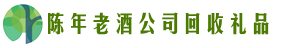 陈年老酒公司回收礼品